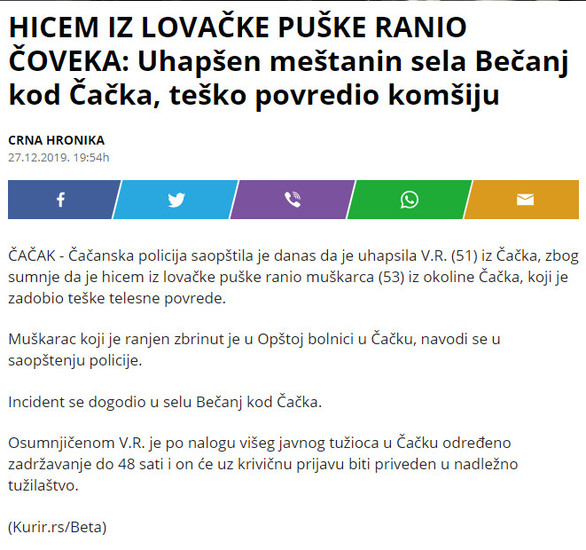 HICEM IZ LOVAČKE PUŠKE RANIO ČOVEKA: Uhapšen meštanin sela Bečanj kod Čačka, teško povredio komšiju

CRNA HRONIKA
27.12.2019. 19:54h

ČAČAK - Čačanska policija saopštila je danas da je uhapsila V.R. (51) iz Čačka, zbog sumnje da je hicem iz lovačke puške ranio muškarca (53) iz okoline Čačka, koji je zadobio teške telesne povrede.

Muškarac koji je ranjen zbrinut je u Opštoj bolnici u Čačku, navodi se u saopštenju policije.

Incident se dogodio u selu Bečanj kod Čačka.

Osumnjičenom V.R. je po nalogu višeg javnog tužioca u Čačku određeno zadržavanje do 48 sati i on će uz krivičnu prijavu biti priveden u nadležno tužilaštvo.

(Kurir.rs/Beta)